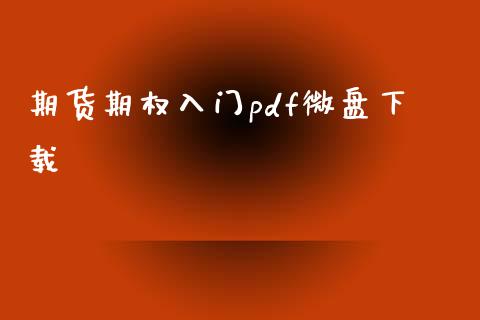 期货期权入门pdf微盘下载